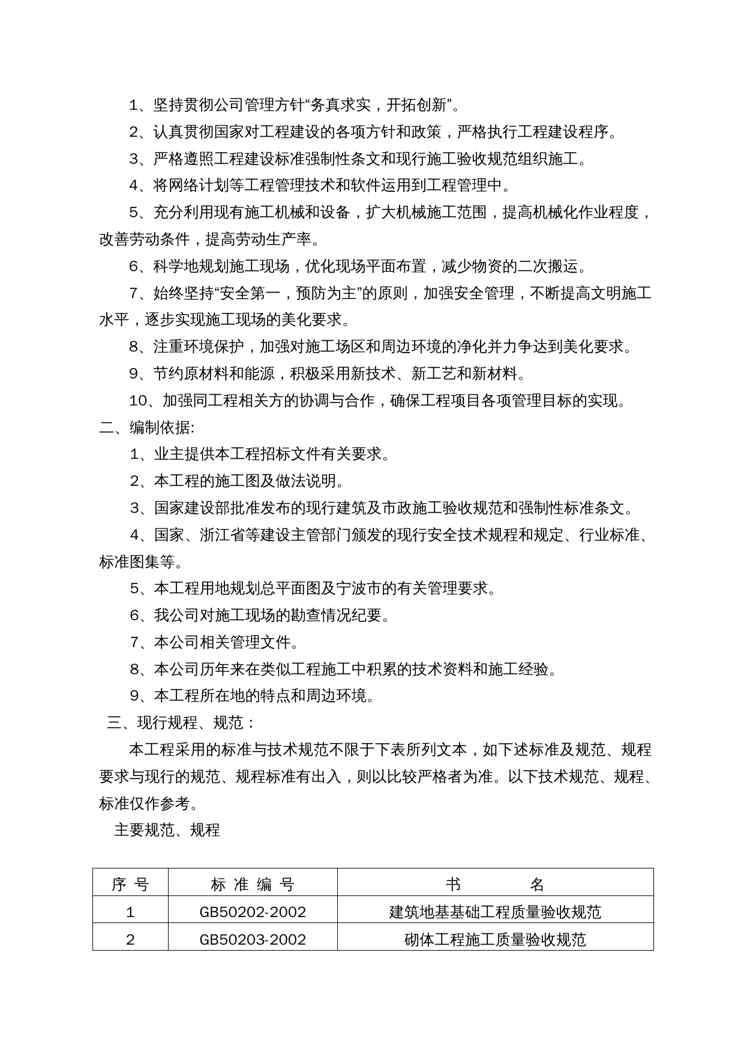 1、坚持贯彻公司管理方针“务真求实，开拓创新”。

2、认真贯彻国家对工程建设的各项方针和政策，严格执行工程建设程序。

3、严格遵照工程建设标准强制性条文和现行施工验收规范组织施工。

4、将网络计划等工程管理技术和软件运用到工程管理中。

5、充分利用现有施工机械和设备，扩大机械施工范围，提高机械化作业程度，改善劳动条件，提高劳动生产率。

6、科学地规划施工现场，优化现场平面布置，减少物资的二次搬运。

7、始终坚持“安全第一，预防为主”的原则，加强安全管理，不断提高文明施工水平，逐步实现施工现场的美化要求。

8、注重环境保护，加强对施工场区和周边环境的净化并力争达到美化要求。

9、节约原材料和能源，积极采用新技术、新工艺和新材料。

10、加强同工程相关方的协调与合作，确保工程项目各项管理目标的实现。

二、编制依据:

1、业主提供本工程招标文件有关要求。

2、本工程的施工图及做法说明。

3、国家建设部批准发布的现行建筑及市政施工验收规范和强制性标准条文。

4、国家、浙江省等建设主管部门颁发的现行安全技术规程和规定、行业标准、标准图集等。

5、本工程用地规划总平面图及宁波市的有关管理要求。

6、我公司对施工现场的勘查情况纪要。

7、本公司相关管理文件。

8、本公司历年来在类似工程施工中积累的技术资料和施工经验。

9、本工程所在地的特点和周边环境。

三、现行规程、规范：

本工程采用的标准与技术规范不限于下表所列文本，如下述标准及规范、规程要求与现行的规范、规程标准有出入，则以比较严格者为准。以下技术规范、规程、标准仅作参考。

主要规范、规程

| 序 号 | 标 准 编 号 | 书 名 |
|---|---|---|
| 1 | GB50202-2002 | 建筑地基基础工程质量验收规范 |
| 2 | GB50203-2002 | 砌体工程施工质量验收规范 |